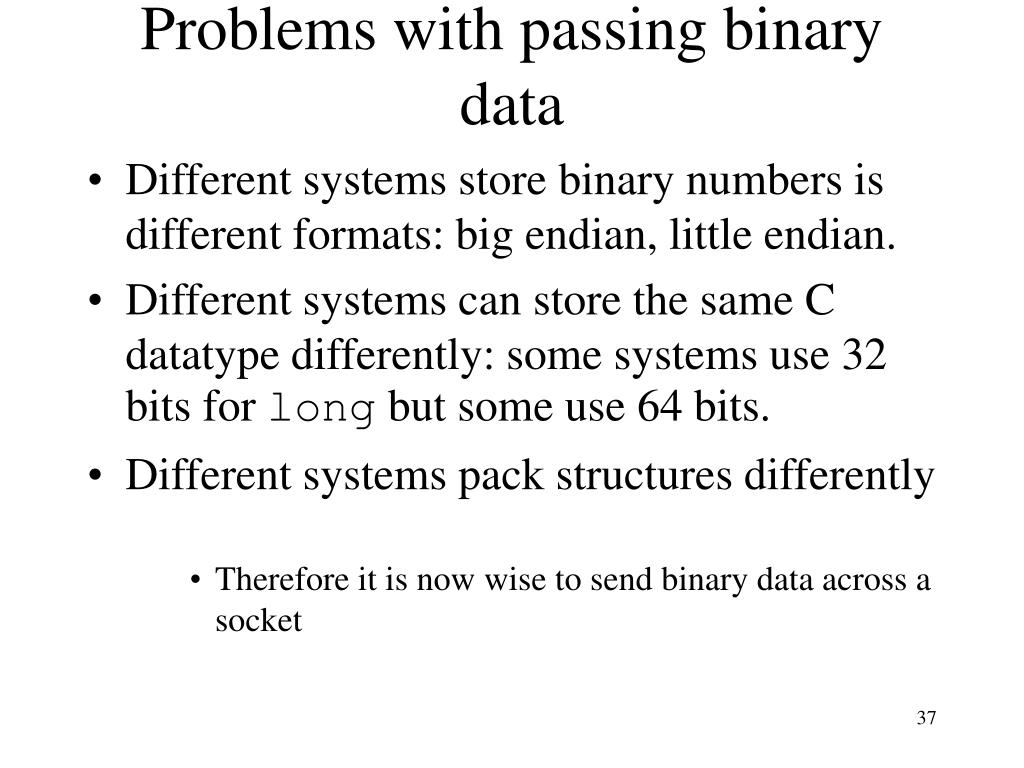 Problems with passing binary data

• Different systems store binary numbers is different formats: big endian, little endian.
• Different systems can store the same C datatype differently: some systems use 32 bits for long but some use 64 bits.
• Different systems pack structures differently

• Therefore it is now wise to send binary data across a socket

37